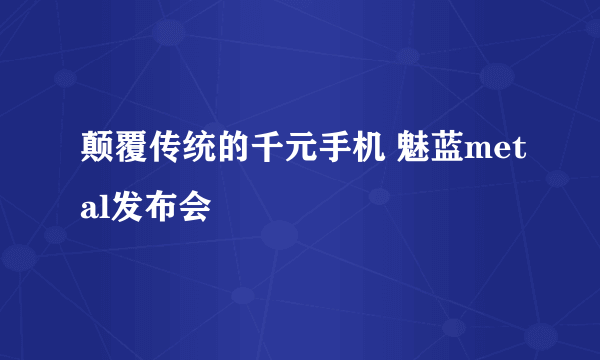 颠覆传统的千元手机 魅蓝metal发布会